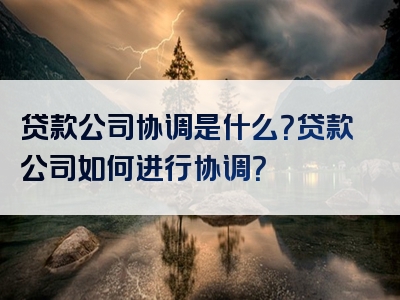 贷款公司协调是什么?贷款公司如何进行协调?